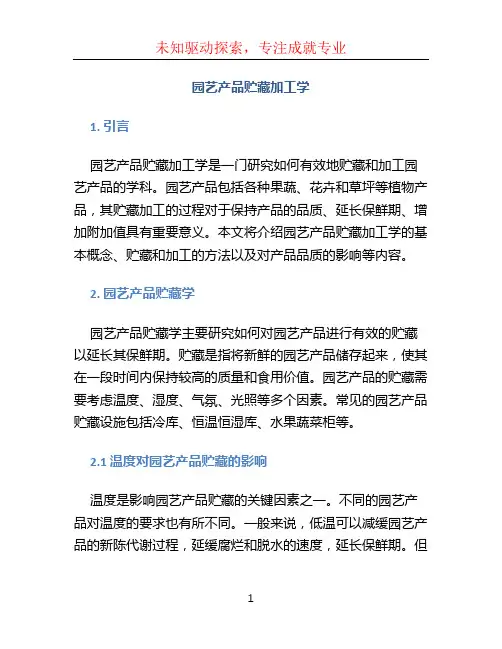 未知驱动探索，专注成就专业

园艺产品贮藏加工学

1. 引言

园艺产品贮藏加工学是一门研究如何有效地贮藏和加工园艺产品的学科。园艺产品包括各种果蔬、花卉和草坪等植物产品，其贮藏加工的过程对于保持产品的品质、延长保鲜期、增加附加值具有重要意义。本文将介绍园艺产品贮藏加工学的基本概念、贮藏和加工的方法以及对产品品质的影响等内容。

2. 园艺产品贮藏学

园艺产品贮藏学主要研究如何对园艺产品进行有效的贮藏以延长其保鲜期。贮藏是指将新鲜的园艺产品储存起来，使其在一段时间内保持较高的质量和食用价值。园艺产品的贮藏需要考虑温度、湿度、气氛、光照等多个因素。常见的园艺产品贮藏设施包括冷库、恒温恒湿库、水果蔬菜柜等。

2.1 温度对园艺产品贮藏的影响

温度是影响园艺产品贮藏的关键因素之一。不同的园艺产品对温度的要求也有所不同。一般来说，低温可以减缓园艺产品的新陈代谢过程，延缓腐烂和脱水的速度，延长保鲜期。但

1